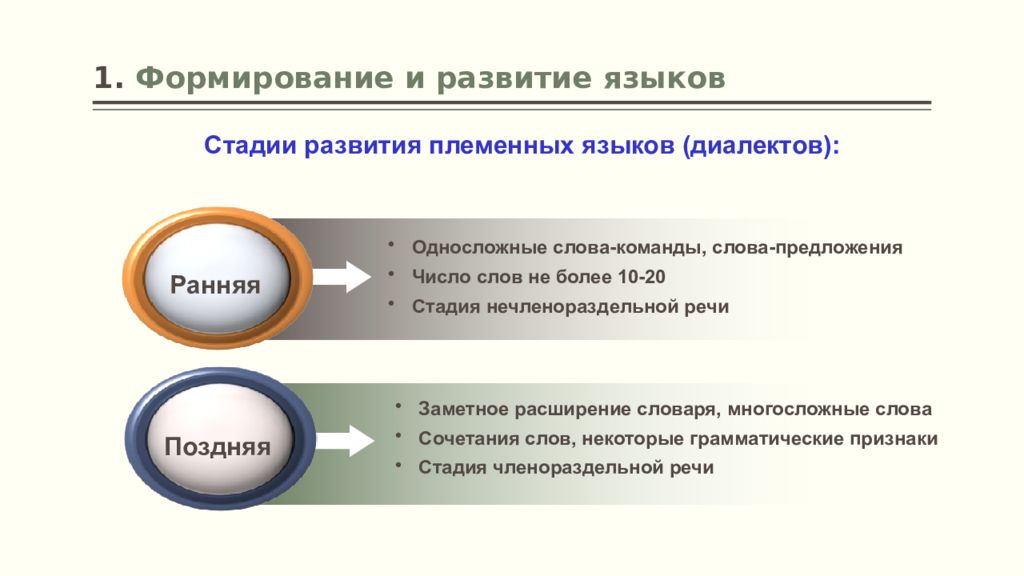 1. Формирование и развитие языков

Стадии развития племенных языков (диалектов):

Ранняя

• Односложные слова-команды, слова-предложения
• Число слов не более 10-20
• Стадия нечленораздельной речи

Поздняя

• Заметное расширение словаря, многосложные слова
• Сочетания слов, некоторые грамматические признаки
• Стадия членораздельной речи